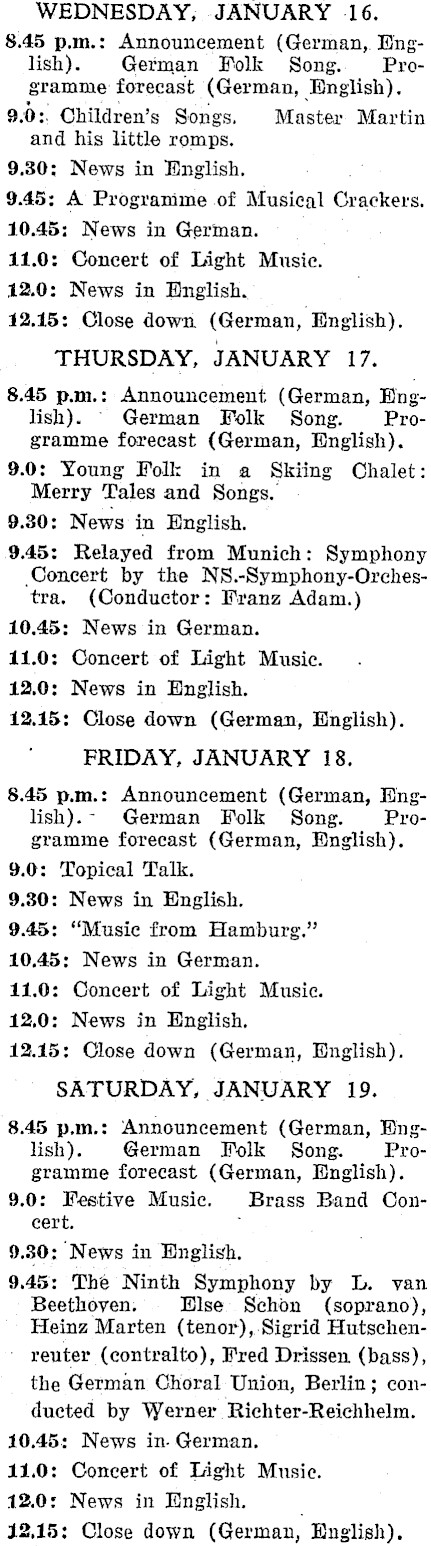 WEDNESDAY, JANUARY 16.

8.45 p.m.: Announcement (German, English). German Folk Song. Programme forecast (German, English).

9.0: Children's Songs. Master Martin and his little romps.

9.30: News in English.

9.45: A Programme of Musical Crackers.

10.45: News in German.

11.0: Concert of Light Music.

12.0: News in English.

12.15: Close down (German, English).

THURSDAY, JANUARY 17.

8.45 p.m.: Announcement (German, English). German Folk Song. Programme forecast (German, English).

9.0: Young Folk in a Skiing Chalet: Merry Tales and Songs.

9.30: News in English.

9.45: Relayed from Munich: Symphony Concert by the NS.-Symphony-Orchestra. (Conductor: Franz Adam.)

10.45: News in German.

11.0: Concert of Light Music.

12.0: News in English.

12.15: Close down (German, English).

FRIDAY, JANUARY 18.

8.45 p.m.: Announcement (German, English). German Folk Song. Programme forecast (German, English).

9.0: Topical Talk.

9.30: News in English.

9.45: "Music from Hamburg."

10.45: News in German.

11.0: Concert of Light Music.

12.0: News in English.

12.15: Close down (German, English).

SATURDAY, JANUARY 19.

8.45 p.m.: Announcement (German, English). German Folk Song. Programme forecast (German, English).

9.0: Festive Music. Brass Band Concert.

9.30: News in English.

9.45: The Ninth Symphony by L. van Beethoven. Else Schön (soprano), Heinz Marten (tenor), Sigrid Hutschenreuter (contralto), Fred Drissen (bass), the German Choral Union, Berlin; conducted by Werner Richter-Reichhelm.

10.45: News in German.

11.0: Concert of Light Music.

12.0: News in English.

12.15: Close down (German, English).